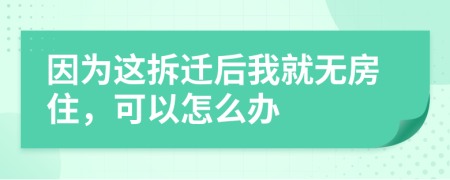 因为这拆迁后我就无房住，可以怎么办